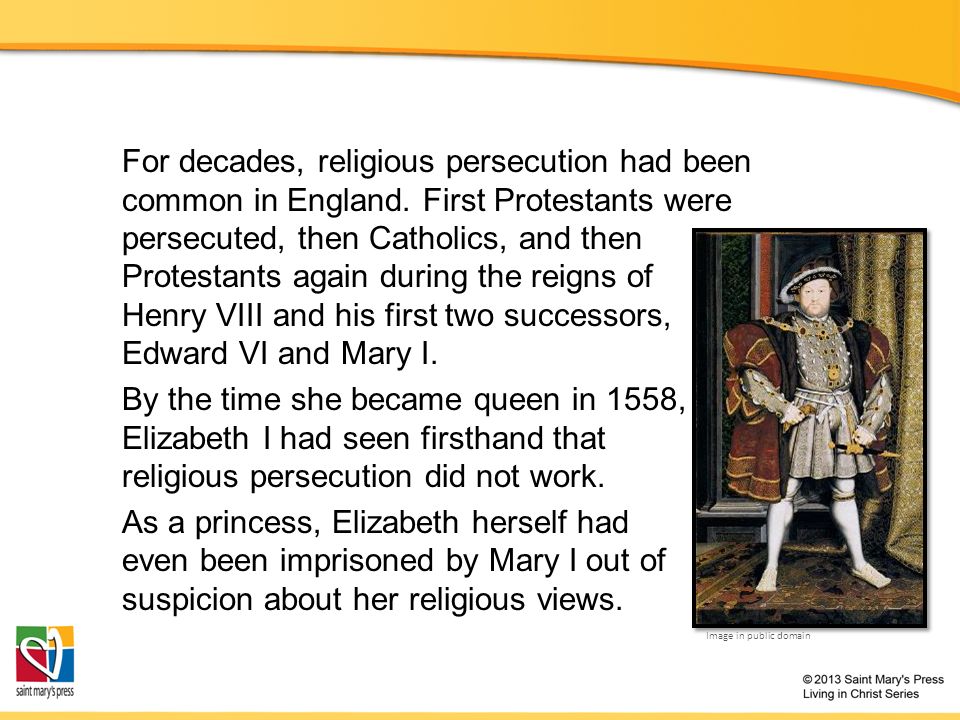 For decades, religious persecution had been common in England. First Protestants were persecuted, then Catholics, and then Protestants again during the reigns of Henry VIII and his first two successors, Edward VI and Mary I.

By the time she became queen in 1558, Elizabeth I had seen firsthand that religious persecution did not work.

As a princess, Elizabeth herself had even been imprisoned by Mary I out of suspicion about her religious views.

Image in public domain

saint mary's press

© 2013 Saint Mary's Press
Living in Christ Series